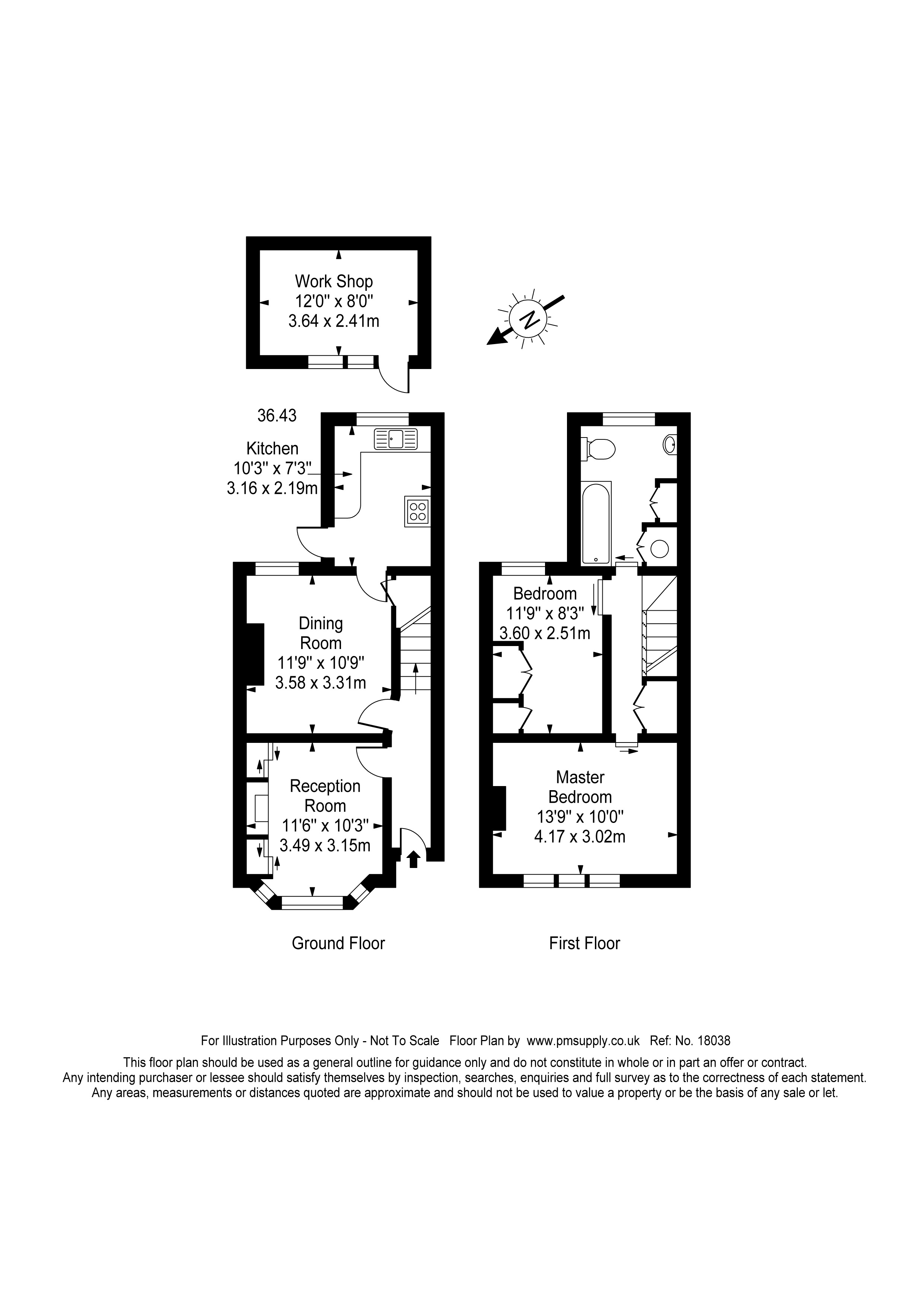 Work Shop
12'0" x 8'0"
3.64 x 2.41m

N

36.43

Kitchen
10'3" x 7'3"
3.16 x 2.19m

Dining Room
11'9" x 10'9"
3.58 x 3.31m

Reception Room
11'6" x 10'3"
3.49 x 3.15m

Bedroom
11'9" x 8'3"
3.60 x 2.51m

Master Bedroom
13'9" x 10'0"
4.17 x 3.02m

Ground Floor

First Floor

For Illustration Purposes Only - Not To Scale Floor Plan by www.pmsupply.co.uk Ref: No. 18038

This floor plan should be used as a general outline for guidance only and do not constitute in whole or in part an offer or contract. Any intending purchaser or lessee should satisfy themselves by inspection, searches, enquiries and full survey as to the correctness of each statement. Any areas, measurements or distances quoted are approximate and should not be used to value a property or be the basis of any sale or let.